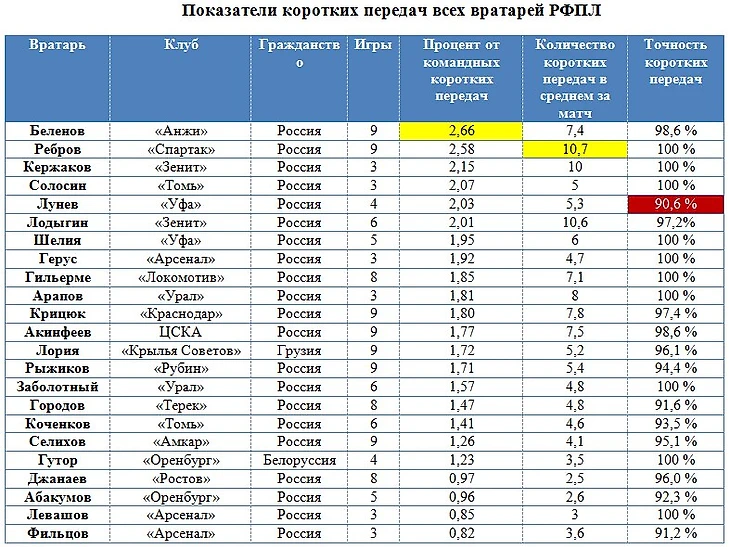 Показатели коротких передач всех вратарей РФПЛ

| Вратарь | Клуб | Гражданство | Игры | Процент от командных коротких передач | Количество коротких передач в среднем за матч | Точность коротких передач |
|---|---|---|---|---|---|---|
| Беленов | «Анжи» | Россия | 9 | 2,66 | 7,4 | 98,6 % |
| Ребров | «Спартак» | Россия | 9 | 2,58 | 10,7 | 100 % |
| Кержаков | «Зенит» | Россия | 3 | 2,15 | 10 | 100 % |
| Солосин | «Томь» | Россия | 3 | 2,07 | 5 | 100 % |
| Лунев | «Уфа» | Россия | 4 | 2,03 | 5,3 | 90,6 % |
| Лодыгин | «Зенит» | Россия | 6 | 2,01 | 10,6 | 97,2% |
| Шелия | «Уфа» | Россия | 5 | 1,95 | 6 | 100 % |
| Герус | «Арсенал» | Россия | 3 | 1,92 | 4,7 | 100 % |
| Гильерме | «Локомотив» | Россия | 8 | 1,85 | 7,1 | 100 % |
| Арапов | «Урал» | Россия | 3 | 1,81 | 8 | 100 % |
| Крицюк | «Краснодар» | Россия | 9 | 1,80 | 7,8 | 97,4 % |
| Акинфеев | ЦСКА | Россия | 9 | 1,77 | 7,5 | 98,6 % |
| Лория | «Крылья Советов» | Грузия | 9 | 1,72 | 5,2 | 96,1 % |
| Рыжиков | «Рубин» | Россия | 9 | 1,71 | 5,4 | 94,4 % |
| Заболотный | «Урал» | Россия | 6 | 1,57 | 4,8 | 100 % |
| Городов | «Терек» | Россия | 8 | 1,47 | 4,8 | 91,6 % |
| Коченков | «Томь» | Россия | 6 | 1,41 | 4,6 | 93,5 % |
| Селихов | «Амкар» | Россия | 9 | 1,26 | 4,1 | 95,1 % |
| Гутор | «Оренбург» | Белоруссия | 4 | 1,23 | 3,5 | 100 % |
| Джанаев | «Ростов» | Россия | 8 | 0,97 | 2,5 | 96,0 % |
| Абакумов | «Оренбург» | Россия | 5 | 0,96 | 2,6 | 92,3 % |
| Левашов | «Арсенал» | Россия | 3 | 0,85 | 3 | 100 % |
| Фильцов | «Арсенал» | Россия | 3 | 0,82 | 3,6 | 91,2 % |